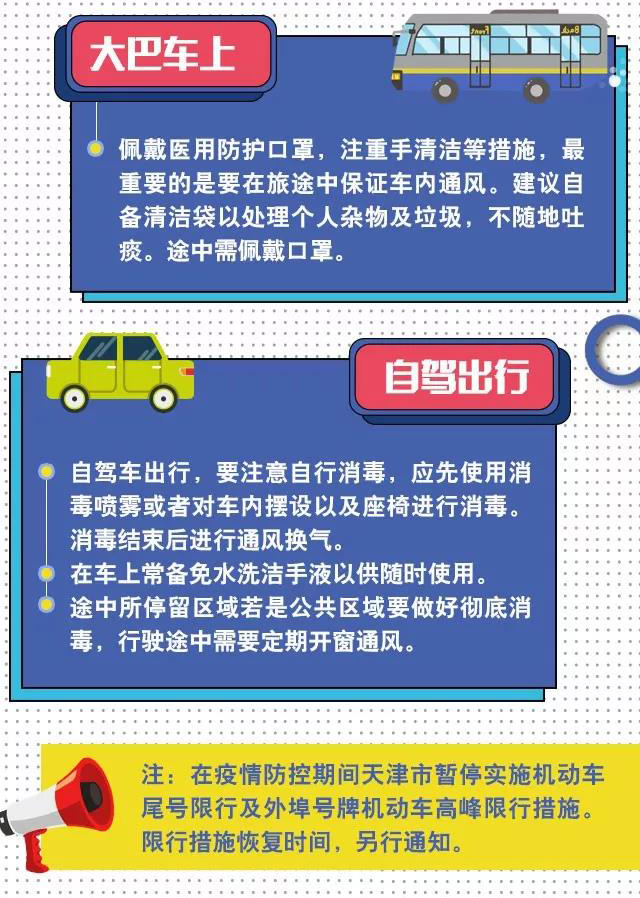 大巴车上

• 佩戴医用防护口罩，注重手清洁等措施，最重要的是要在旅途中保证车内通风。建议自备清洁袋以处理个人杂物及垃圾，不随地吐痰。途中需佩戴口罩。

自驾出行

• 自驾车出行，要注意自行消毒，应先使用消毒喷雾或者对车内摆设以及座椅进行消毒。消毒结束后进行通风换气。
• 在车上常备免水洗洁手液以供随时使用。
• 途中所停留区域若是公共区域要做好彻底消毒，行驶途中需要定期开窗通风。

注：在疫情防控期间天津市暂停实施机动车尾号限行及外埠号牌机动车高峰限行措施。限行措施恢复时间，另行通知。